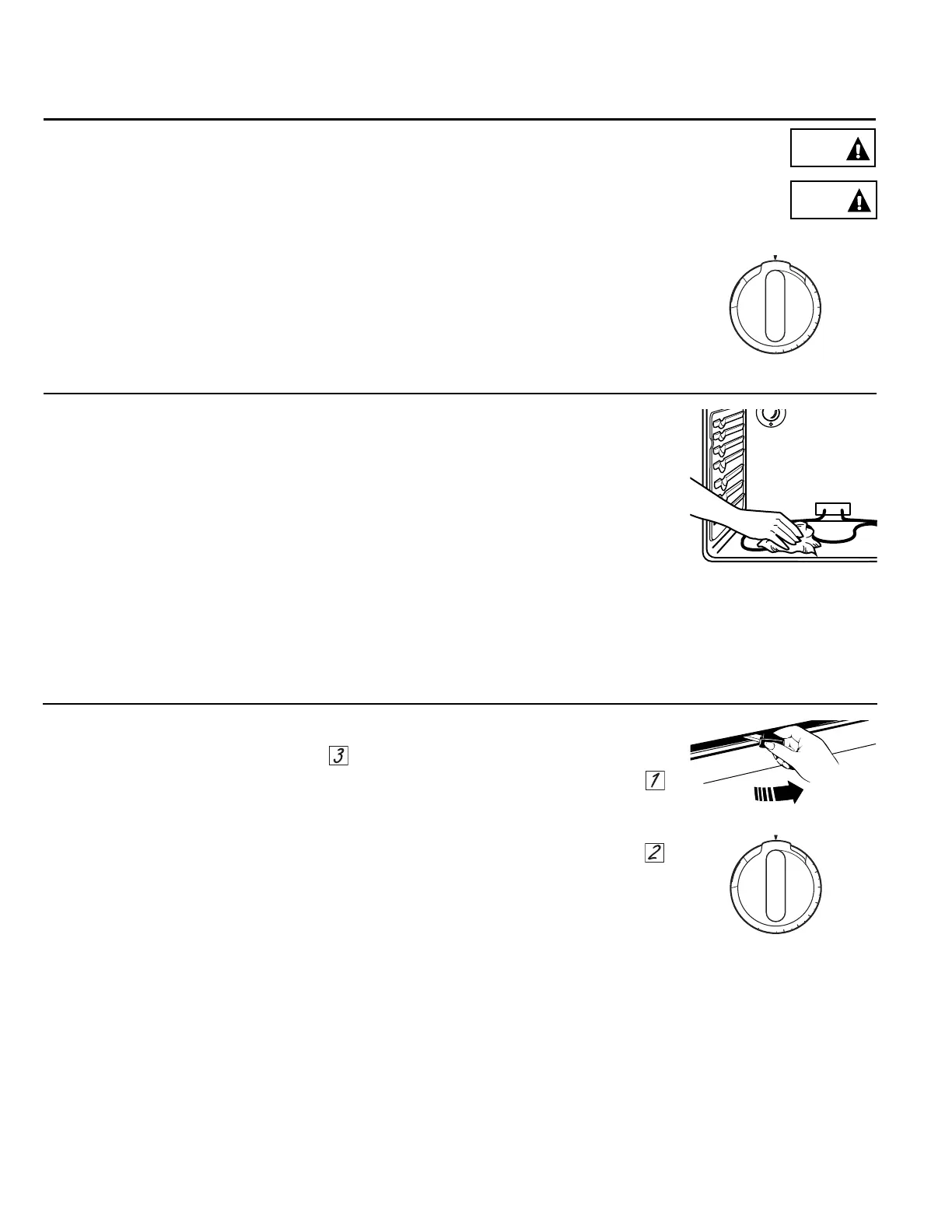 3

1

2